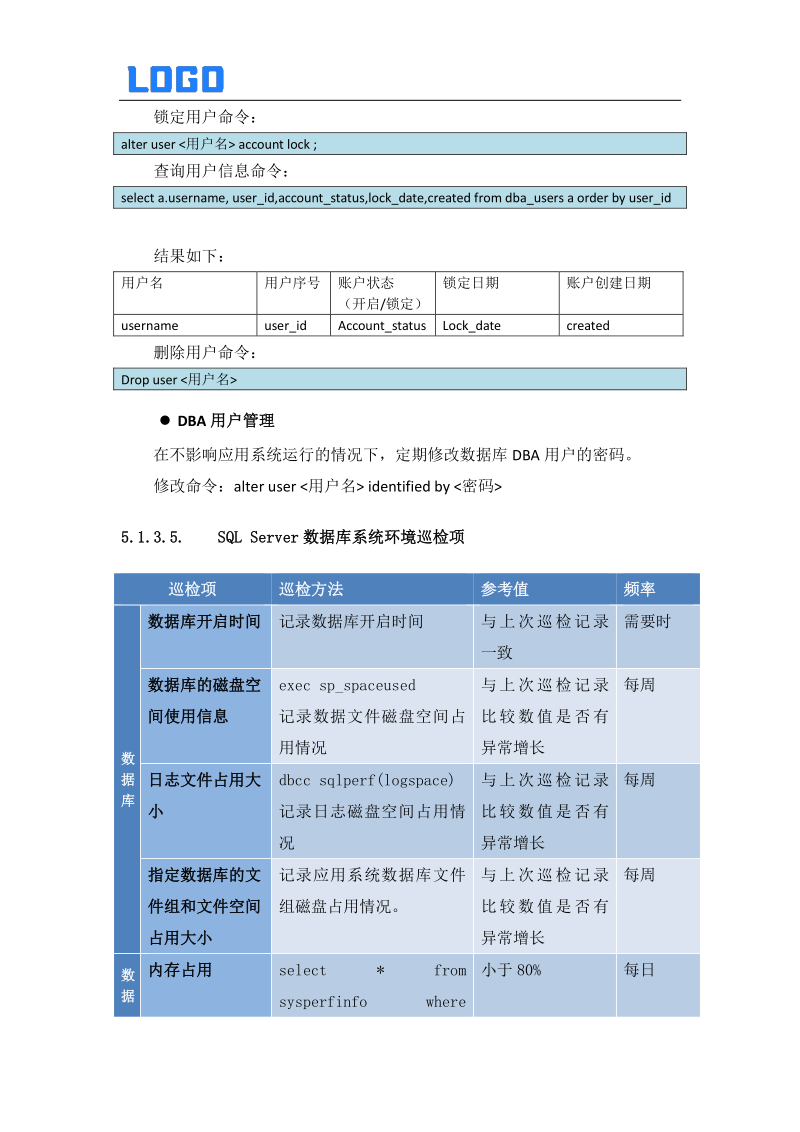 LOGO

锁定用户命令：

alter user <用户名> account lock ;

查询用户信息命令：

select a.username, user_id,account_status,lock_date,created from dba_users a order by user_id

结果如下：

| 用户名 | 用户序号 | 账户状态（开启/锁定） | 锁定日期 | 账户创建日期 |
|---|---|---|---|---|
| username | user_id | Account_status | Lock_date | created |

删除用户命令：

Drop user <用户名>

● DBA 用户管理

在不影响应用系统运行的情况下，定期修改数据库 DBA 用户的密码。

修改命令：alter user <用户名> identified by <密码>

5.1.3.5. SQL Server 数据库系统环境巡检项

| | 巡检项 | 巡检方法 | 参考值 | 频率 |
|---|---|---|---|---|
| 数据库 | 数据库开启时间 | 记录数据库开启时间 | 与上次巡检记录一致 | 需要时 |
| | 数据库的磁盘空间使用信息 | exec sp_spaceused 记录数据文件磁盘空间占用情况 | 与上次巡检记录比较数值是否有异常增长 | 每周 |
| | 日志文件占用大小 | dbcc sqlperf(logspace) 记录日志磁盘空间占用情况 | 与上次巡检记录比较数值是否有异常增长 | 每周 |
| | 指定数据库的文件组和文件空间占用大小 | 记录应用系统数据库文件组磁盘占用情况。 | 与上次巡检记录比较数值是否有异常增长 | 每周 |
| 数据 | 内存占用 | select * from sysperfinfo where | 小于 80% | 每日 |